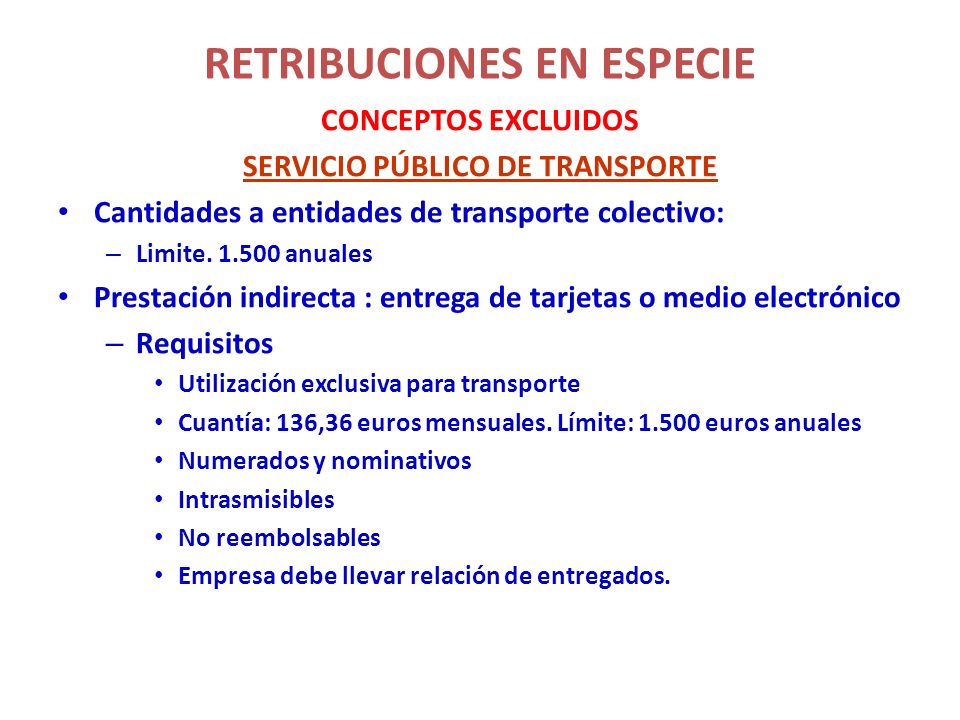 RETRIBUCIONES EN ESPECIE

CONCEPTOS EXCLUIDOS

SERVICIO PÚBLICO DE TRANSPORTE

• Cantidades a entidades de transporte colectivo:
  – Limite. 1.500 anuales
• Prestación indirecta : entrega de tarjetas o medio electrónico
  – Requisitos
    • Utilización exclusiva para transporte
    • Cuantía: 136,36 euros mensuales. Límite: 1.500 euros anuales
    • Numerados y nominativos
    • Intrasmisibles
    • No reembolsables
    • Empresa debe llevar relación de entregados.